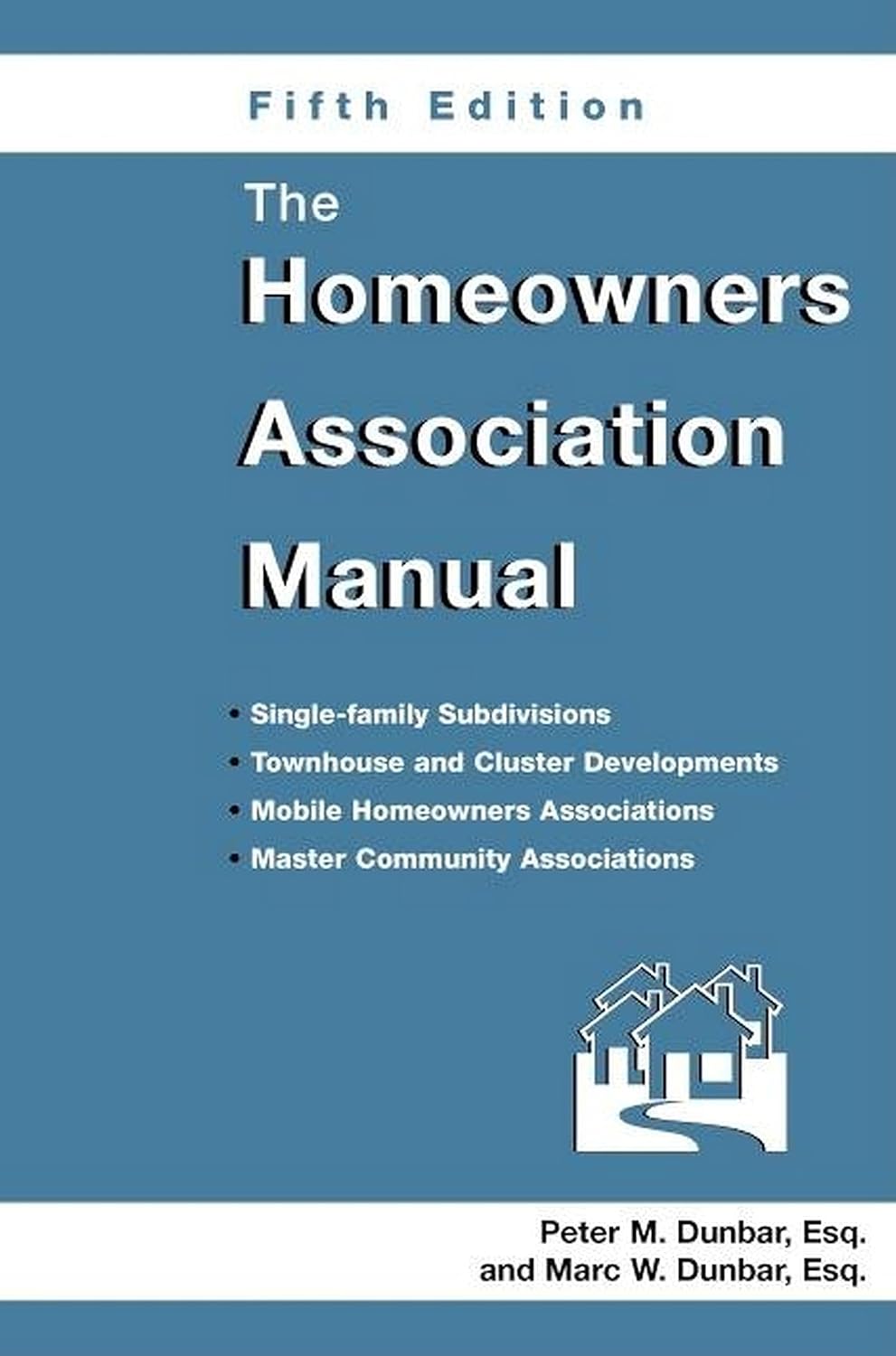 Fifth Edition

The Homeowners Association Manual

• Single-family Subdivisions
• Townhouse and Cluster Developments
• Mobile Homeowners Associations
• Master Community Associations

Peter M. Dunbar, Esq.
and Marc W. Dunbar, Esq.